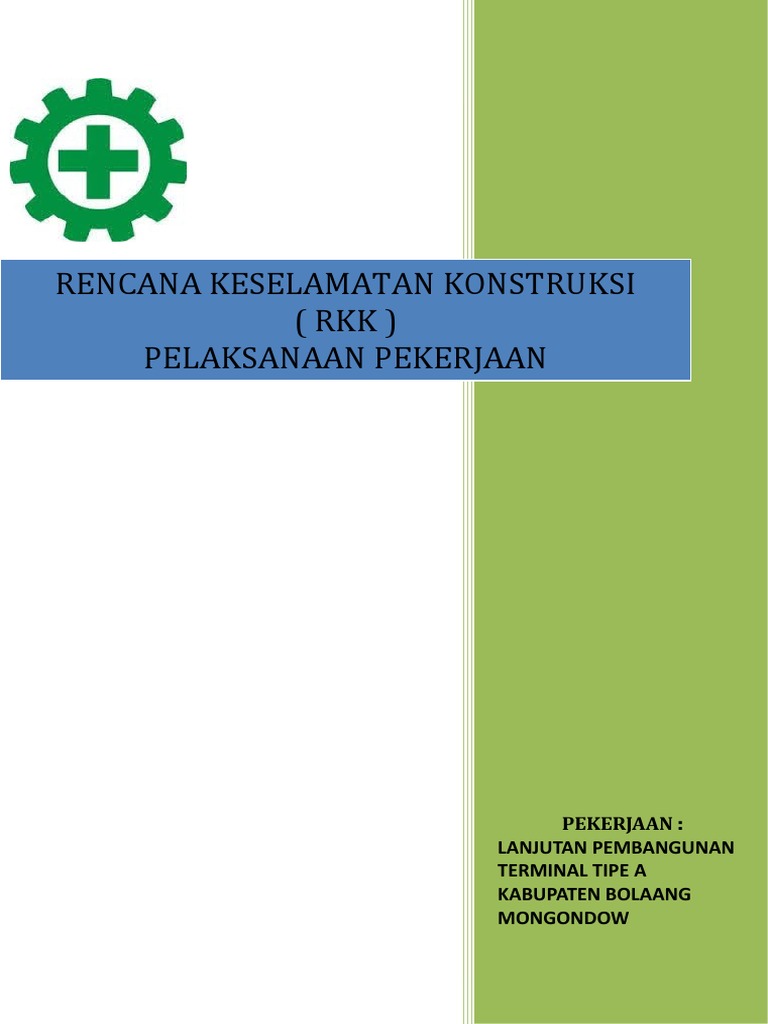 RENCANA KESELAMATAN KONSTRUKSI
( RKK )
PELAKSANAAN PEKERJAAN

PEKERJAAN :
LANJUTAN PEMBANGUNAN
TERMINAL TIPE A
KABUPATEN BOLAANG
MONGONDOW